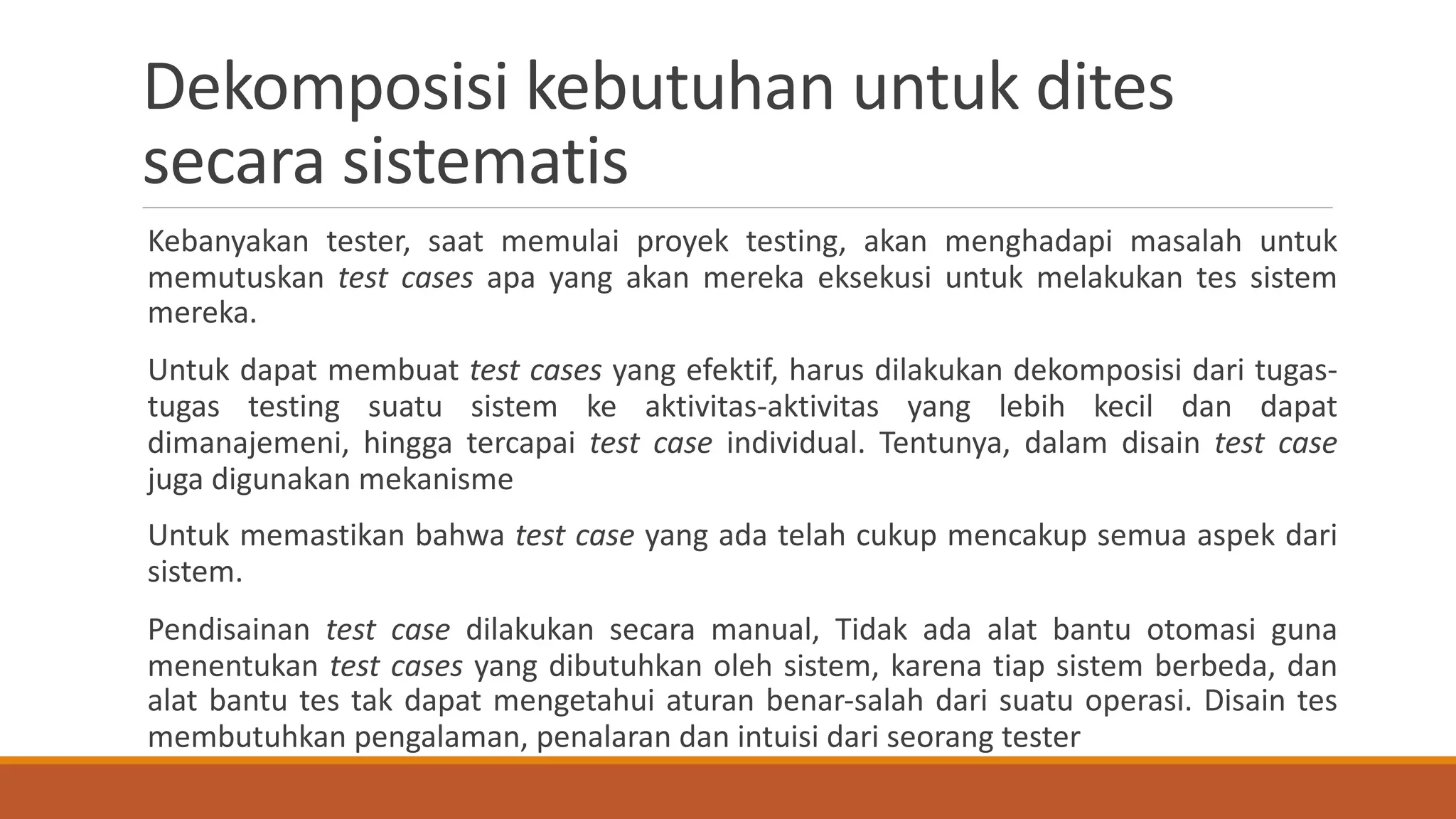 Dekomposisi kebutuhan untuk dites secara sistematis

Kebanyakan tester, saat memulai proyek testing, akan menghadapi masalah untuk memutuskan test cases apa yang akan mereka eksekusi untuk melakukan tes sistem mereka.

Untuk dapat membuat test cases yang efektif, harus dilakukan dekomposisi dari tugas-tugas testing suatu sistem ke aktivitas-aktivitas yang lebih kecil dan dapat dimanajemeni, hingga tercapai test case individual. Tentunya, dalam disain test case juga digunakan mekanisme

Untuk memastikan bahwa test case yang ada telah cukup mencakup semua aspek dari sistem.

Pendisainan test case dilakukan secara manual, Tidak ada alat bantu otomasi guna menentukan test cases yang dibutuhkan oleh sistem, karena tiap sistem berbeda, dan alat bantu tes tak dapat mengetahui aturan benar-salah dari suatu operasi. Disain tes membutuhkan pengalaman, penalaran dan intuisi dari seorang tester